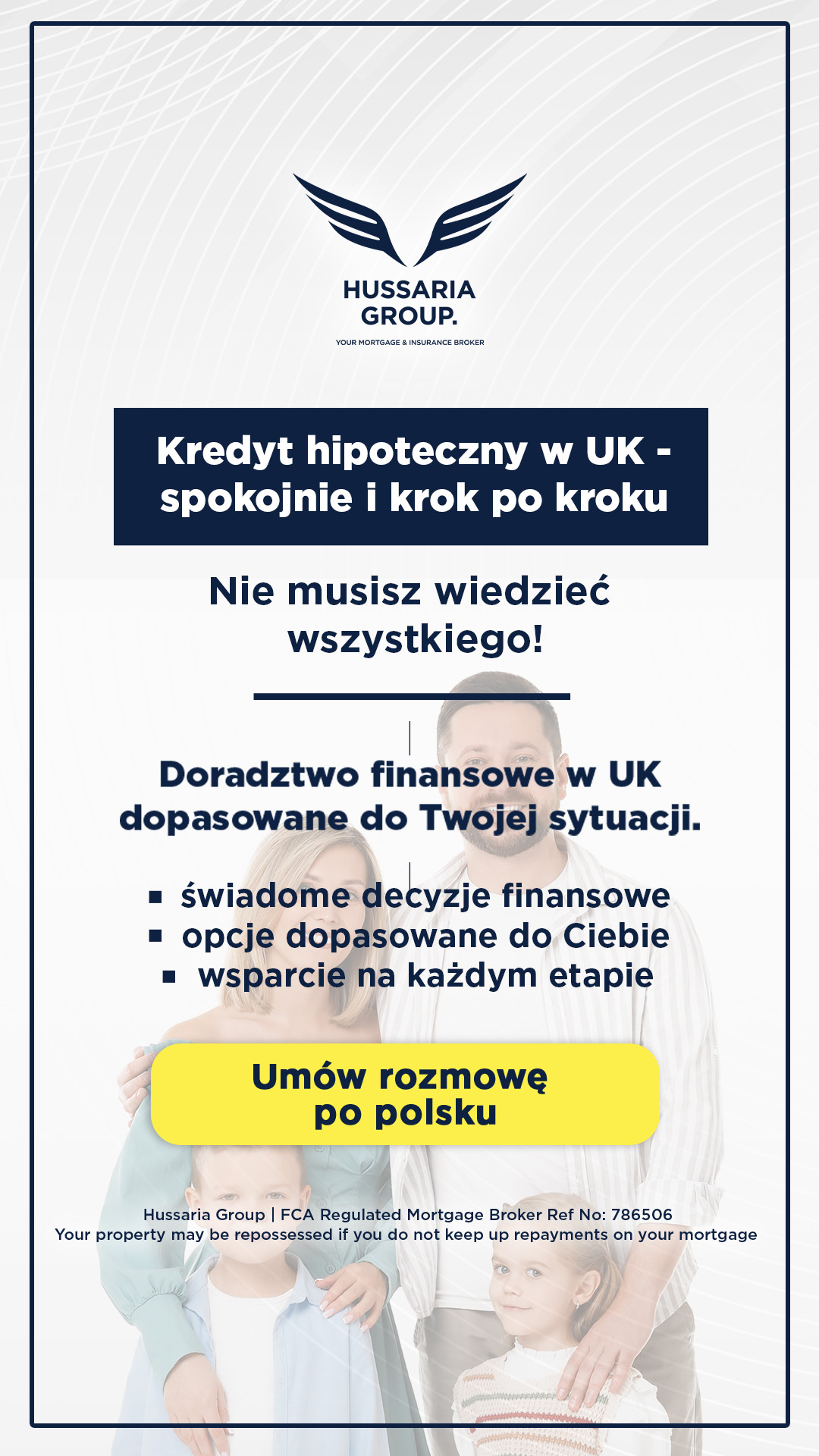 HUSSARIA GROUP.
YOUR MORTGAGE & INSURANCE BROKER

Kredyt hipoteczny w UK - spokojnie i krok po kroku

Nie musisz wiedzieć wszystkiego!

Doradztwo finansowe w UK dopasowane do Twojej sytuacji.

▪ świadome decyzje finansowe
▪ opcje dopasowane do Ciebie
▪ wsparcie na każdym etapie

Umów rozmowę po polsku

Hussaria Group | FCA Regulated Mortgage Broker Ref No: 786506
Your property may be repossessed if you do not keep up repayments on your mortgage